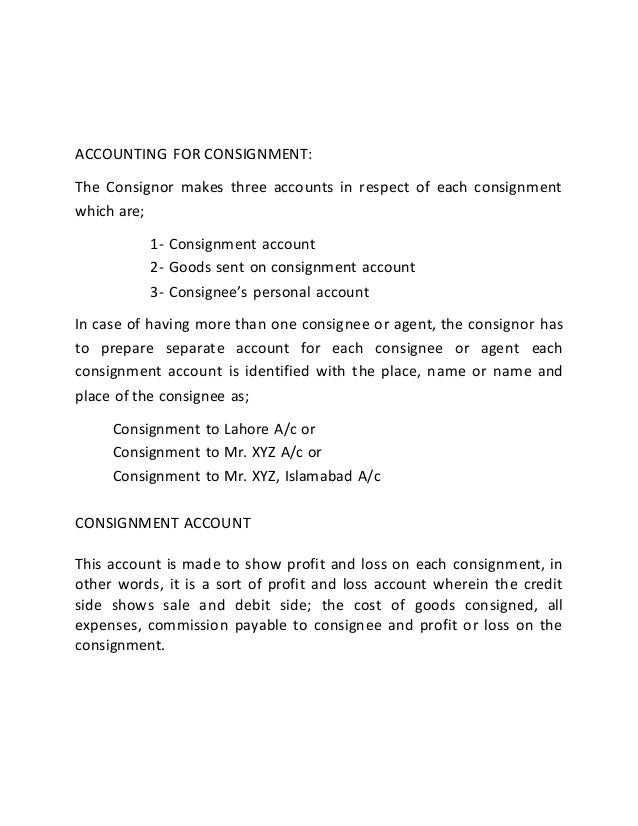 ACCOUNTING FOR CONSIGNMENT:

The Consignor makes three accounts in respect of each consignment which are;

1- Consignment account
2- Goods sent on consignment account
3- Consignee's personal account

In case of having more than one consignee or agent, the consignor has to prepare separate account for each consignee or agent each consignment account is identified with the place, name or name and place of the consignee as;

Consignment to Lahore A/c or
Consignment to Mr. XYZ A/c or
Consignment to Mr. XYZ, Islamabad A/c

CONSIGNMENT ACCOUNT

This account is made to show profit and loss on each consignment, in other words, it is a sort of profit and loss account wherein the credit side shows sale and debit side; the cost of goods consigned, all expenses, commission payable to consignee and profit or loss on the consignment.